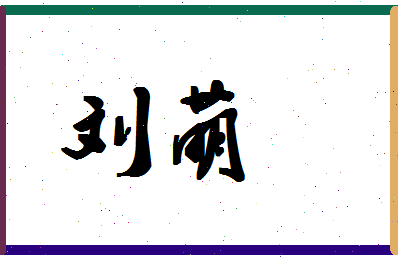 刘萌